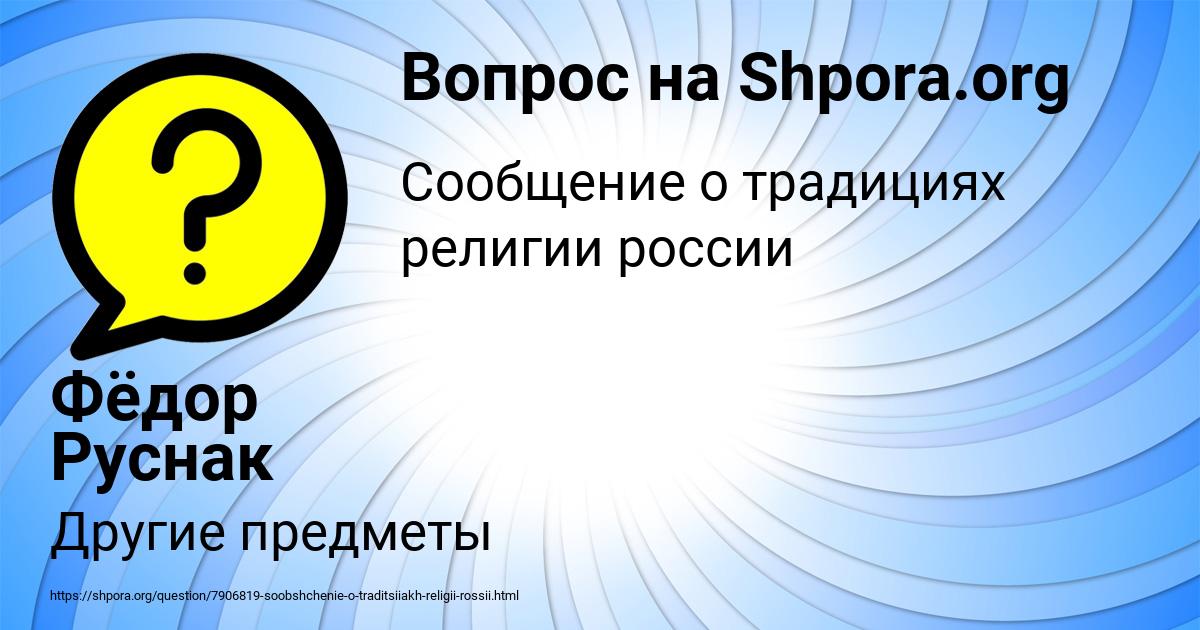 Вопрос на Shpora.org

Сообщение о традициях религии россии

Фёдор Руснак

Другие предметы

https://shpora.org/question/7906819-soobshchenie-o-traditsiiakh-religii-rossii.html